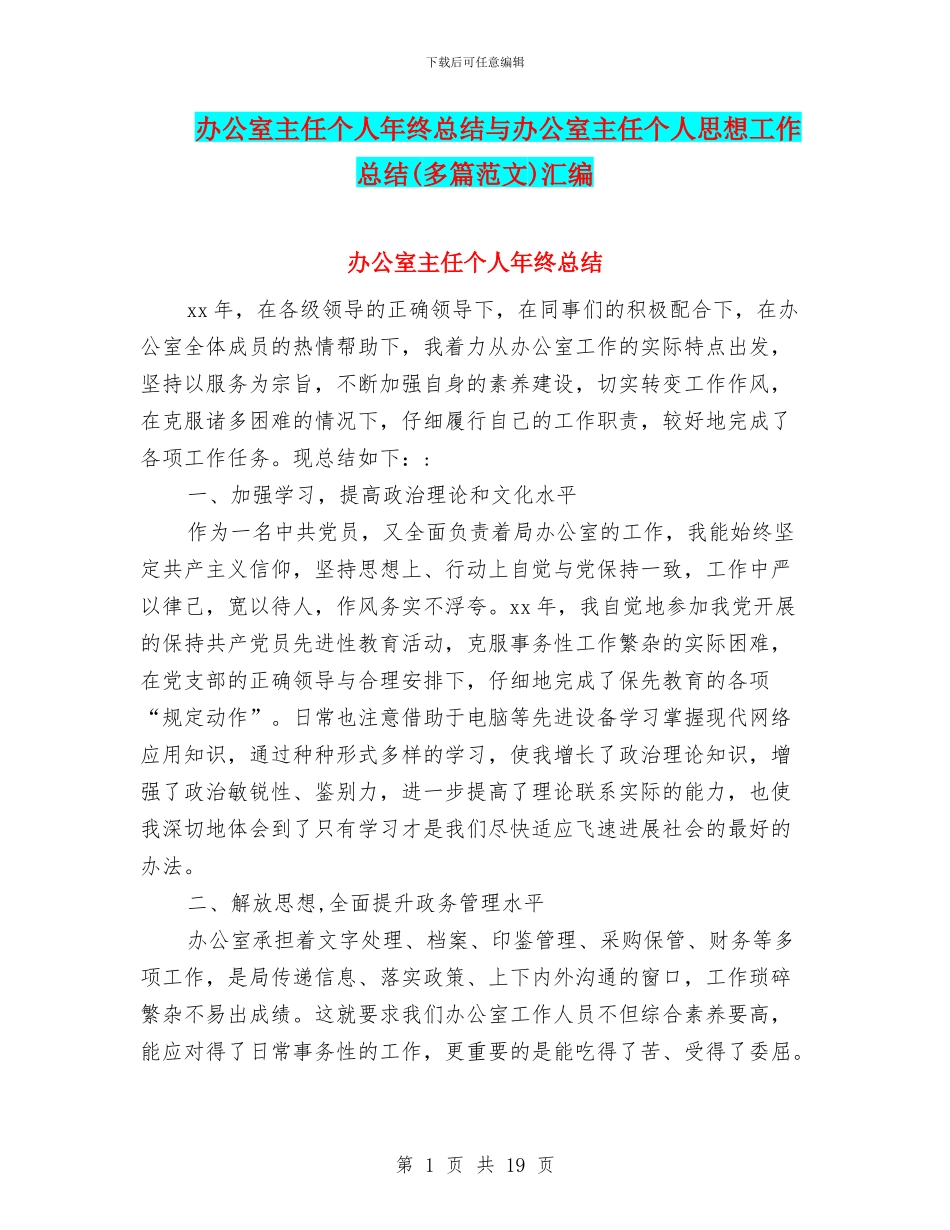 下载后可任意编辑

办公室主任个人年终总结与办公室主任个人思想工作总结(多篇范文)汇编

办公室主任个人年终总结

xx 年，在各级领导的正确领导下，在同事们的积极配合下，在办公室全体成员的热情帮助下，我着力从办公室工作的实际特点出发，坚持以服务为宗旨，不断加强自身的素养建设，切实转变工作作风，在克服诸多困难的情况下，仔细履行自己的工作职责，较好地完成了各项工作任务。现总结如下：:

一、加强学习，提高政治理论和文化水平

作为一名中共党员，又全面负责着局办公室的工作，我能始终坚定共产主义信仰，坚持思想上、行动上自觉与党保持一致，工作中严以律己，宽以待人，作风务实不浮夸。xx 年，我自觉地参加我党开展的保持共产党员先进性教育活动，克服事务性工作繁杂的实际困难，在党支部的正确领导与合理安排下，仔细地完成了保先教育的各项“规定动作”。日常也注意借助于电脑等先进设备学习掌握现代网络应用知识，通过种种形式多样的学习，使我增长了政治理论知识，增强了政治敏锐性、鉴别力，进一步提高了理论联系实际的能力，也使我深切地体会到了只有学习才是我们尽快适应飞速进展社会的最好的办法。

二、解放思想,全面提升政务管理水平

办公室承担着文字处理、档案、印鉴管理、采购保管、财务等多项工作，是局传递信息、落实政策、上下内外沟通的窗口，工作琐碎繁杂不易出成绩。这就要求我们办公室工作人员不但综合素养要高，能应对得了日常事务性的工作，更重要的是能吃得了苦、受得了委屈。

第 1 页 共 19 页